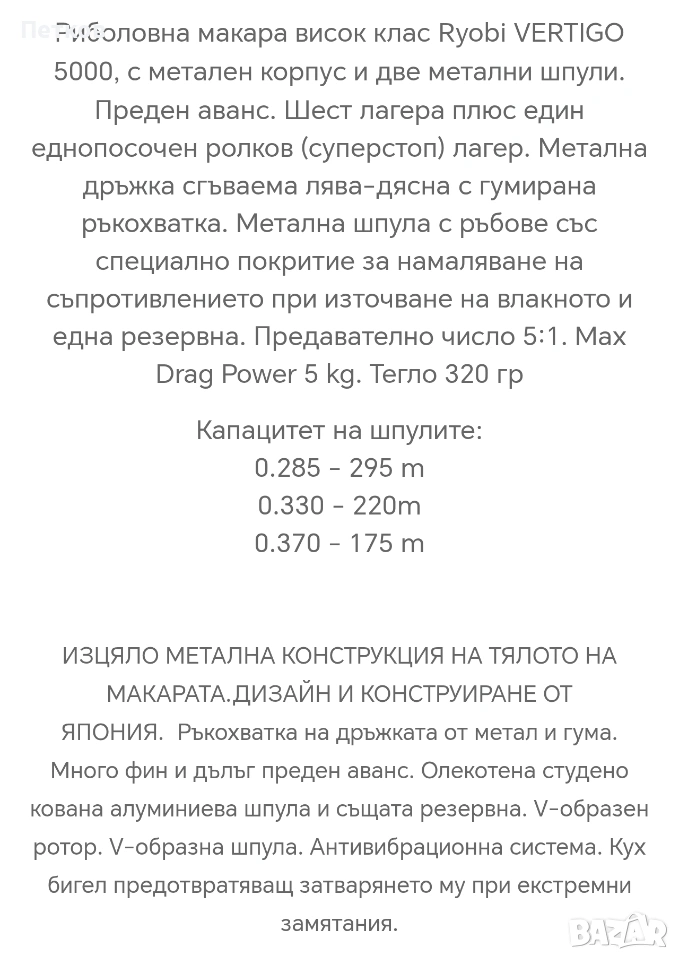 Риболовна макара висок клас Ryobi VERTIGO 5000, с метален корпус и две метални шпули. Преден аванс. Шест лагера плюс един еднопосочен ролков (суперстоп) лагер. Метална дръжка сгъваема лява-дясна с гумирана ръкохватка. Метална шпула с ръбове със специално покритие за намаляване на съпротивлението при източване на влакното и една резервна. Предавателно число 5:1. Max Drag Power 5 kg. Тегло 320 гр

Капацитет на шпулите:
0.285 - 295 m
0.330 - 220m
0.370 - 175 m

ИЗЦЯЛО МЕТАЛНА КОНСТРУКЦИЯ НА ТЯЛОТО НА МАКАРАТА.ДИЗАЙН И КОНСТРУИРАНЕ ОТ ЯПОНИЯ. Ръкохватка на дръжката от метал и гума. Много фин и дълъг преден аванс. Олекотена студено кована алуминиева шпула и същата резервна. V-образен ротор. V-образна шпула. Антивибрационна система. Кух бигел предотвратяващ затварянето му при екстремни замятания.

BAZAR